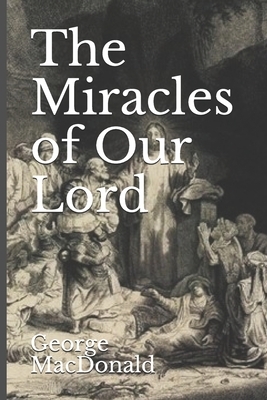 The Miracles of Our Lord

George MacDonald